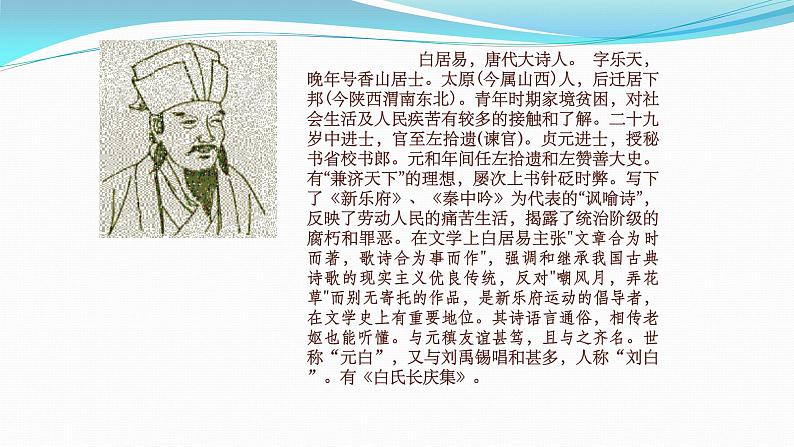 白居易，唐代大诗人。 字乐天，晚年号香山居士。太原(今属山西)人，后迁居下邦(今陕西渭南东北)。青年时期家境贫困，对社会生活及人民疾苦有较多的接触和了解。二十九岁中进士，官至左拾遗(谏官)。贞元进士，授秘书省校书郎。元和年间任左拾遗和左赞善大史。有“兼济天下”的理想，屡次上书针砭时弊。写下了《新乐府》、《秦中吟》为代表的“讽喻诗”，反映了劳动人民的痛苦生活，揭露了统治阶级的腐朽和罪恶。在文学上白居易主张"文章合为时而著，歌诗合为事而作"，强调和继承我国古典诗歌的现实主义优良传统，反对"嘲风月，弄花草"而别无寄托的作品，是新乐府运动的倡导者，在文学史上有重要地位。其诗语言通俗，相传老妪也能听懂。与元稹友谊甚笃，且与之齐名。世称“元白”，又与刘禹锡唱和甚多，人称“刘白”。有《白氏长庆集》。